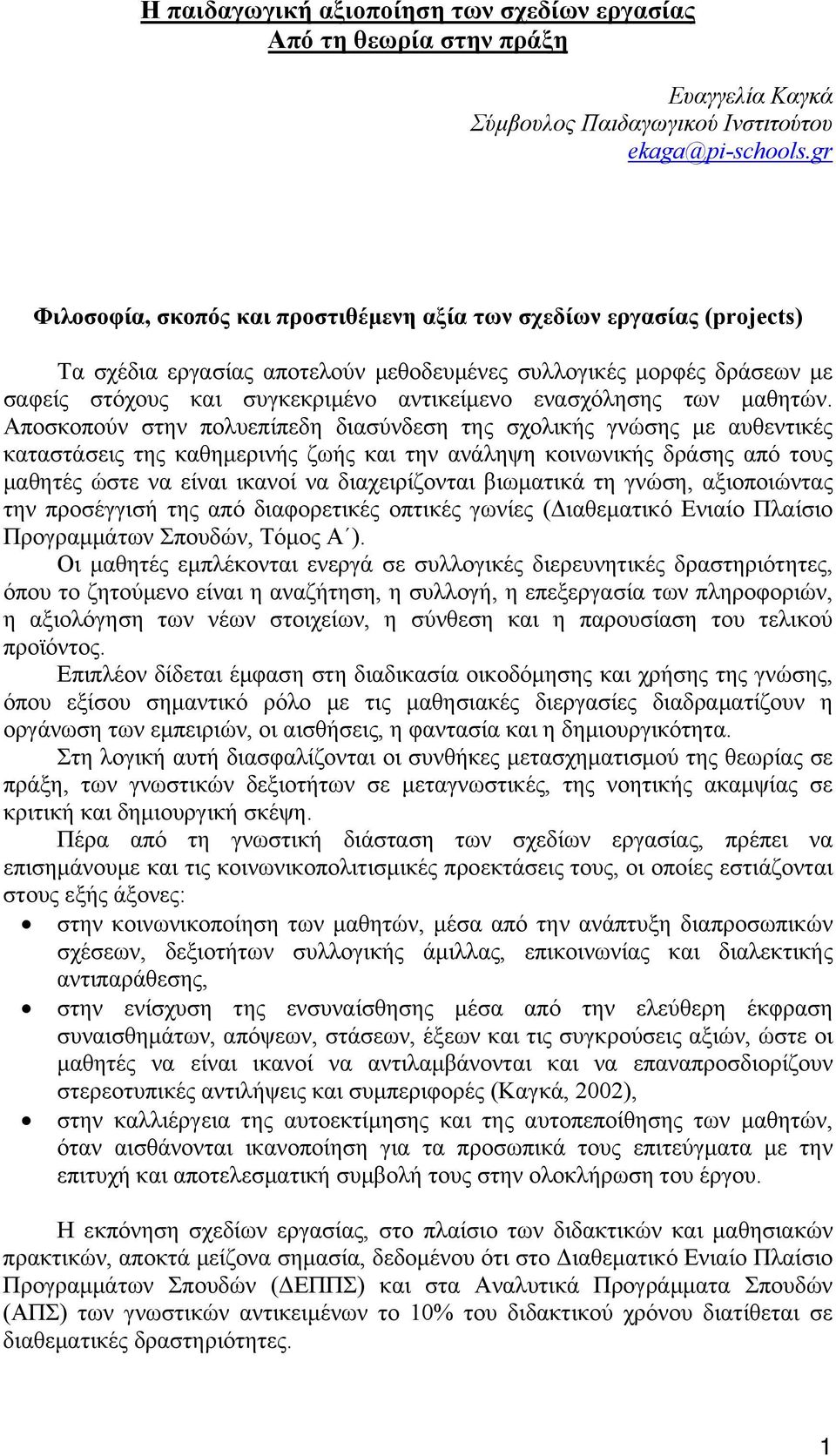 Η παιδαγωγική αξιοποίηση των σχεδίων εργασίας
Από τη θεωρία στην πράξη

Ευαγγελία Καγκά
Σύμβουλος Παιδαγωγικού Ινστιτούτου
ekaga@pi-schools.gr

Φιλοσοφία, σκοπός και προστιθέμενη αξία των σχεδίων εργασίας (projects)

Τα σχέδια εργασίας αποτελούν μεθοδευμένες συλλογικές μορφές δράσεων με σαφείς στόχους και συγκεκριμένο αντικείμενο ενασχόλησης των μαθητών. Αποσκοπούν στην πολυεπίπεδη διασύνδεση της σχολικής γνώσης με αυθεντικές καταστάσεις της καθημερινής ζωής και την ανάληψη κοινωνικής δράσης από τους μαθητές ώστε να είναι ικανοί να διαχειρίζονται βιωματικά τη γνώση, αξιοποιώντας την προσέγγισή της από διαφορετικές οπτικές γωνίες (Διαθεματικό Ενιαίο Πλαίσιο Προγραμμάτων Σπουδών, Τόμος Α΄).

Οι μαθητές εμπλέκονται ενεργά σε συλλογικές διερευνητικές δραστηριότητες, όπου το ζητούμενο είναι η αναζήτηση, η συλλογή, η επεξεργασία των πληροφοριών, η αξιολόγηση των νέων στοιχείων, η σύνθεση και η παρουσίαση του τελικού προϊόντος.

Επιπλέον δίδεται έμφαση στη διαδικασία οικοδόμησης και χρήσης της γνώσης, όπου εξίσου σημαντικό ρόλο με τις μαθησιακές διεργασίες διαδραματίζουν η οργάνωση των εμπειριών, οι αισθήσεις, η φαντασία και η δημιουργικότητα.

Στη λογική αυτή διασφαλίζονται οι συνθήκες μετασχηματισμού της θεωρίας σε πράξη, των γνωστικών δεξιοτήτων σε μεταγνωστικές, της νοητικής ακαμψίας σε κριτική και δημιουργική σκέψη.

Πέρα από τη γνωστική διάσταση των σχεδίων εργασίας, πρέπει να επισημάνουμε και τις κοινωνικοπολιτισμικές προεκτάσεις τους, οι οποίες εστιάζονται στους εξής άξονες:

• στην κοινωνικοποίηση των μαθητών, μέσα από την ανάπτυξη διαπροσωπικών σχέσεων, δεξιοτήτων συλλογικής άμιλλας, επικοινωνίας και διαλεκτικής αντιπαράθεσης,
• στην ενίσχυση της ενσυναίσθησης μέσα από την ελεύθερη έκφραση συναισθημάτων, απόψεων, στάσεων, έξεων και τις συγκρούσεις αξιών, ώστε οι μαθητές να είναι ικανοί να αντιλαμβάνονται και να επαναπροσδιορίζουν στερεοτυπικές αντιλήψεις και συμπεριφορές (Καγκά, 2002),
• στην καλλιέργεια της αυτοεκτίμησης και της αυτοπεποίθησης των μαθητών, όταν αισθάνονται ικανοποίηση για τα προσωπικά τους επιτεύγματα με την επιτυχή και αποτελεσματική συμβολή τους στην ολοκλήρωση του έργου.

Η εκπόνηση σχεδίων εργασίας, στο πλαίσιο των διδακτικών και μαθησιακών πρακτικών, αποκτά μείζονα σημασία, δεδομένου ότι στο Διαθεματικό Ενιαίο Πλαίσιο Προγραμμάτων Σπουδών (ΔΕΠΠΣ) και στα Αναλυτικά Προγράμματα Σπουδών (ΑΠΣ) των γνωστικών αντικειμένων το 10% του διδακτικού χρόνου διατίθεται σε διαθεματικές δραστηριότητες.

1